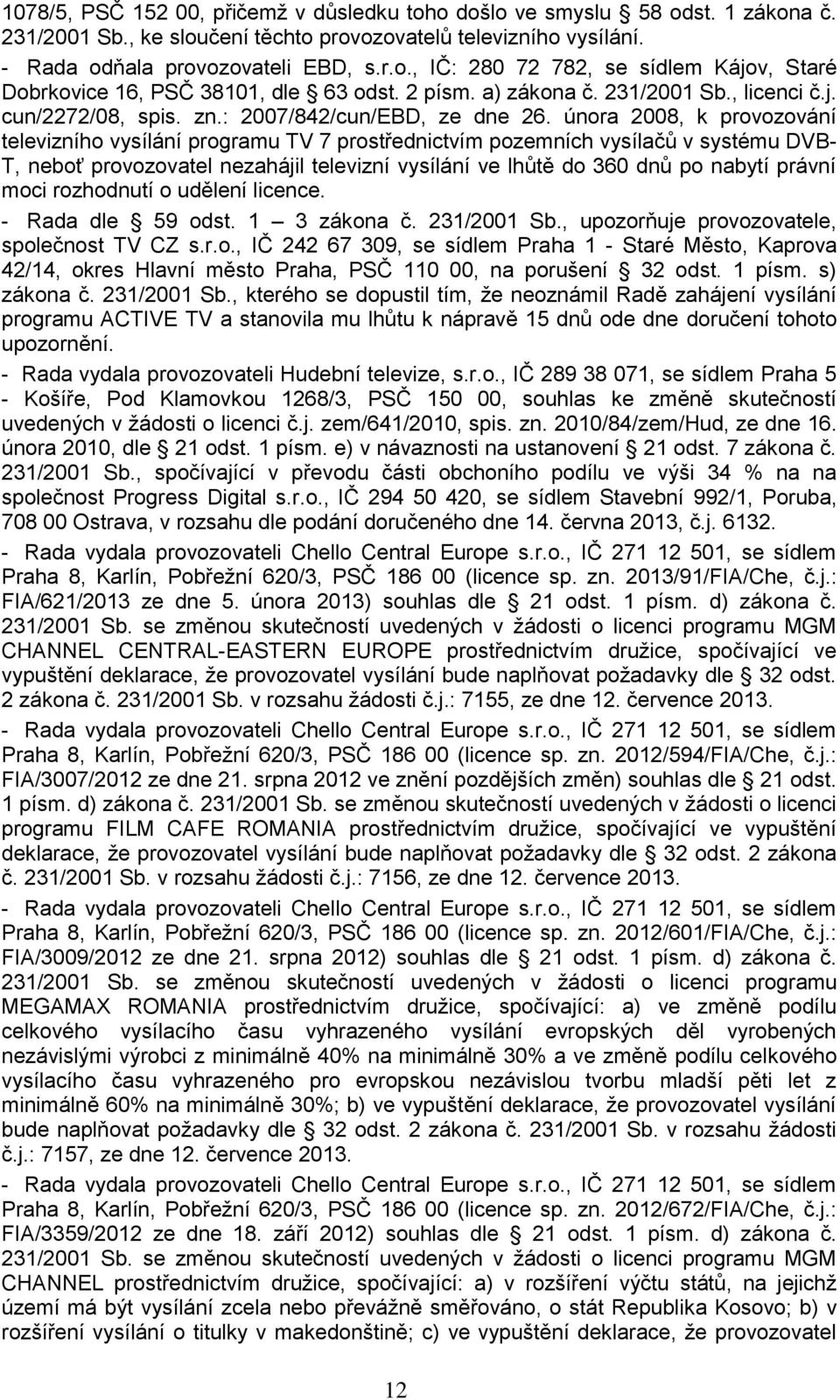 1078/5, PSČ 152 00, přičemž v důsledku toho došlo ve smyslu § 58 odst. 1 zákona č. 231/2001 Sb., ke sloučení těchto provozovatelů televizního vysílání.

- Rada odňala provozovateli EBD, s.r.o., IČ: 280 72 782, se sídlem Kájov, Staré Dobrkovice 16, PSČ 38101, dle § 63 odst. 2 písm. a) zákona č. 231/2001 Sb., licenci č.j. cun/2272/08, spis. zn.: 2007/842/cun/EBD, ze dne 26. února 2008, k provozování televizního vysílání programu TV 7 prostřednictvím pozemních vysílačů v systému DVB-T, neboť provozovatel nezahájil televizní vysílání ve lhůtě do 360 dnů po nabytí právní moci rozhodnutí o udělení licence.

- Rada dle § 59 odst. 1 – 3 zákona č. 231/2001 Sb., upozorňuje provozovatele, společnost TV CZ s.r.o., IČ 242 67 309, se sídlem Praha 1 - Staré Město, Kaprova 42/14, okres Hlavní město Praha, PSČ 110 00, na porušení § 32 odst. 1 písm. s) zákona č. 231/2001 Sb., kterého se dopustil tím, že neoznámil Radě zahájení vysílání programu ACTIVE TV a stanovila mu lhůtu k nápravě 15 dnů ode dne doručení tohoto upozornění.

- Rada vydala provozovateli Hudební televize, s.r.o., IČ 289 38 071, se sídlem Praha 5 - Košíře, Pod Klamovkou 1268/3, PSČ 150 00, souhlas ke změně skutečností uvedených v žádosti o licenci č.j. zem/641/2010, spis. zn. 2010/84/zem/Hud, ze dne 16. února 2010, dle § 21 odst. 1 písm. e) v návaznosti na ustanovení § 21 odst. 7 zákona č. 231/2001 Sb., spočívající v převodu části obchoního podílu ve výši 34 % na na společnost Progress Digital s.r.o., IČ 294 50 420, se sídlem Stavební 992/1, Poruba, 708 00 Ostrava, v rozsahu dle podání doručeného dne 14. června 2013, č.j. 6132.

- Rada vydala provozovateli Chello Central Europe s.r.o., IČ 271 12 501, se sídlem Praha 8, Karlín, Pobřežní 620/3, PSČ 186 00 (licence sp. zn. 2013/91/FIA/Che, č.j.: FIA/621/2013 ze dne 5. února 2013) souhlas dle § 21 odst. 1 písm. d) zákona č. 231/2001 Sb. se změnou skutečností uvedených v žádosti o licenci programu MGM CHANNEL CENTRAL-EASTERN EUROPE prostřednictvím družice, spočívající ve vypuštění deklarace, že provozovatel vysílání bude naplňovat požadavky dle § 32 odst. 2 zákona č. 231/2001 Sb. v rozsahu žádosti č.j.: 7155, ze dne 12. července 2013.

- Rada vydala provozovateli Chello Central Europe s.r.o., IČ 271 12 501, se sídlem Praha 8, Karlín, Pobřežní 620/3, PSČ 186 00 (licence sp. zn. 2012/594/FIA/Che, č.j.: FIA/3007/2012 ze dne 21. srpna 2012 ve znění pozdějších změn) souhlas dle § 21 odst. 1 písm. d) zákona č. 231/2001 Sb. se změnou skutečností uvedených v žádosti o licenci programu FILM CAFE ROMANIA prostřednictvím družice, spočívající ve vypuštění deklarace, že provozovatel vysílání bude naplňovat požadavky dle § 32 odst. 2 zákona č. 231/2001 Sb. v rozsahu žádosti č.j.: 7156, ze dne 12. července 2013.

- Rada vydala provozovateli Chello Central Europe s.r.o., IČ 271 12 501, se sídlem Praha 8, Karlín, Pobřežní 620/3, PSČ 186 00 (licence sp. zn. 2012/601/FIA/Che, č.j.: FIA/3009/2012 ze dne 21. srpna 2012) souhlas dle § 21 odst. 1 písm. d) zákona č. 231/2001 Sb. se změnou skutečností uvedených v žádosti o licenci programu MEGAMAX ROMANIA prostřednictvím družice, spočívající: a) ve změně podílu celkového vysílacího času vyhrazeného vysílání evropských děl vyrobených nezávislými výrobci z minimálně 40% na minimálně 30% a ve změně podílu celkového vysílacího času vyhrazeného pro evropskou nezávislou tvorbu mladší pěti let z minimálně 60% na minimálně 30%; b) ve vypuštění deklarace, že provozovatel vysílání bude naplňovat požadavky dle § 32 odst. 2 zákona č. 231/2001 Sb. v rozsahu žádosti č.j.: 7157, ze dne 12. července 2013.

- Rada vydala provozovateli Chello Central Europe s.r.o., IČ 271 12 501, se sídlem Praha 8, Karlín, Pobřežní 620/3, PSČ 186 00 (licence sp. zn. 2012/672/FIA/Che, č.j.: FIA/3359/2012 ze dne 18. září 2012) souhlas dle § 21 odst. 1 písm. d) zákona č. 231/2001 Sb. se změnou skutečností uvedených v žádosti o licenci programu MGM CHANNEL prostřednictvím družice, spočívající: a) v rozšíření výčtu států, na jejichž území má být vysílání zcela nebo převážně směřováno, o stát Republika Kosovo; b) v rozšíření vysílání o titulky v makedonštině; c) ve vypuštění deklarace, že provozovatel

12